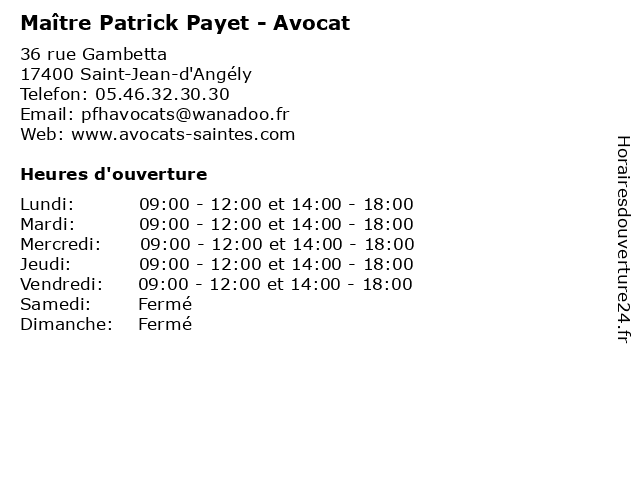 Maître Patrick Payet - Avocat

36 rue Gambetta
17400 Saint-Jean-d'Angély
Telefon: 05.46.32.30.30
Email: pfhavocats@wanadoo.fr
Web: www.avocats-saintes.com

Heures d'ouverture

Lundi: 09:00 - 12:00 et 14:00 - 18:00
Mardi: 09:00 - 12:00 et 14:00 - 18:00
Mercredi: 09:00 - 12:00 et 14:00 - 18:00
Jeudi: 09:00 - 12:00 et 14:00 - 18:00
Vendredi: 09:00 - 12:00 et 14:00 - 18:00
Samedi: Fermé
Dimanche: Fermé

Horairesdouverture24.fr